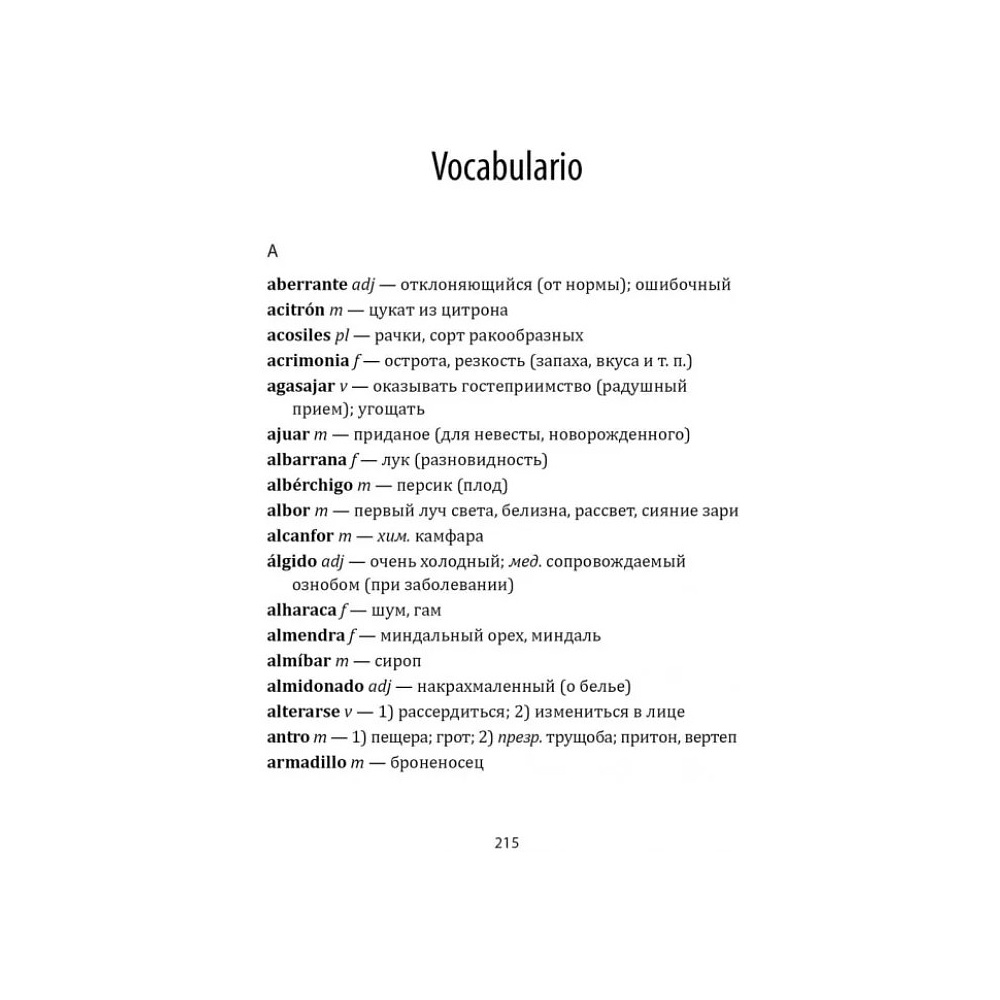 Vocabulario

A

aberrante adj — отклоняющийся (от нормы); ошибочный
acitrón m — цукат из цитрона
acosiles pl — рачки, сорт ракообразных
acrimonia f — острота, резкость (запаха, вкуса и т. п.)
agasajar v — оказывать гостеприимство (радушный прием); угощать
ajuar m — приданое (для невесты, новорожденного)
albarrana f — лук (разновидность)
albérchigo m — персик (плод)
albor m — первый луч света, белизна, рассвет, сияние зари
alcanfor m — хим. камфара
álgido adj — очень холодный; мед. сопровождаемый ознобом (при заболевании)
alharaca f — шум, гам
almendra f — миндальный орех, миндаль
almíbar m — сироп
almidonado adj — накрахмаленный (о белье)
alterarse v — 1) рассердиться; 2) измениться в лице
antro m — 1) пещера; грот; 2) презр. трущоба; притон, вертеп
armadillo m — броненосец

215